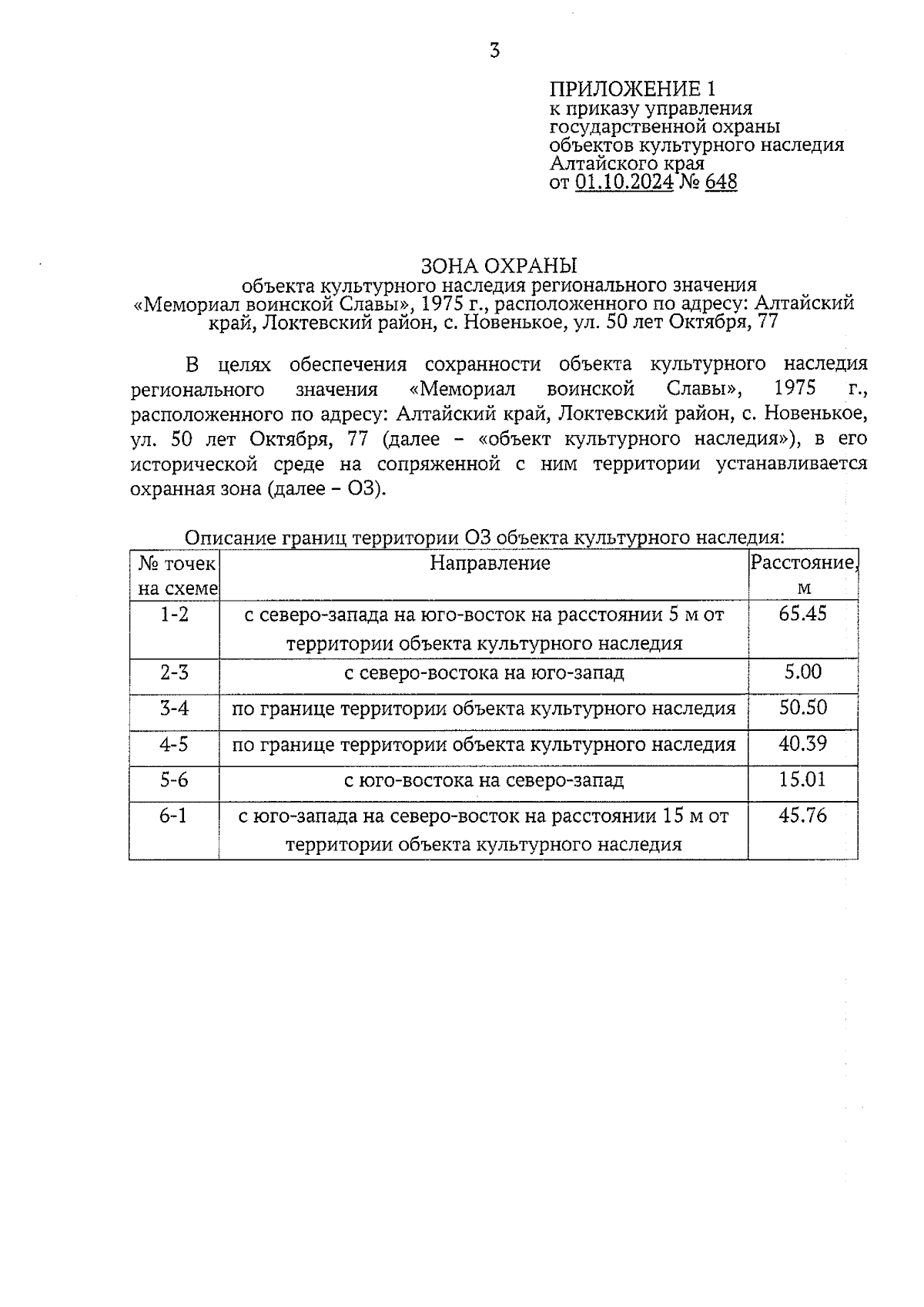 3

ПРИЛОЖЕНИЕ 1
к приказу управления государственной охраны объектов культурного наследия Алтайского края
от 01.10.2024 № 648

ЗОНА ОХРАНЫ
объекта культурного наследия регионального значения «Мемориал воинской Славы», 1975 г., расположенного по адресу: Алтайский край, Локтевский район, с. Новенькое, ул. 50 лет Октября, 77

В целях обеспечения сохранности объекта культурного наследия регионального значения «Мемориал воинской Славы», 1975 г., расположенного по адресу: Алтайский край, Локтевский район, с. Новенькое, ул. 50 лет Октября, 77 (далее – «объект культурного наследия»), в его исторической среде на сопряженной с ним территории устанавливается охранная зона (далее – ОЗ).

Описание границ территории ОЗ объекта культурного наследия:

| № точек на схеме | Направление | Расстояние, м |
|---|---|---|
| 1-2 | с северо-запада на юго-восток на расстоянии 5 м от территории объекта культурного наследия | 65.45 |
| 2-3 | с северо-востока на юго-запад | 5.00 |
| 3-4 | по границе территории объекта культурного наследия | 50.50 |
| 4-5 | по границе территории объекта культурного наследия | 40.39 |
| 5-6 | с юго-востока на северо-запад | 15.01 |
| 6-1 | с юго-запада на северо-восток на расстоянии 15 м от территории объекта культурного наследия | 45.76 |